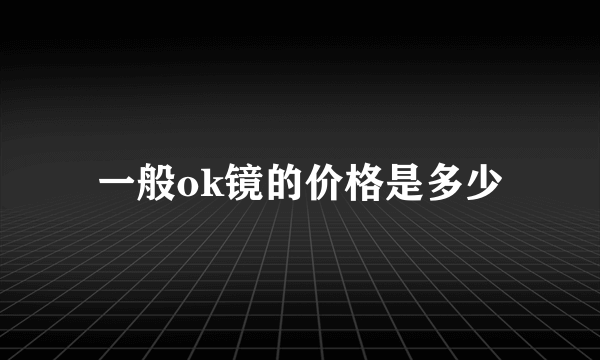 一般ok镜的价格是多少